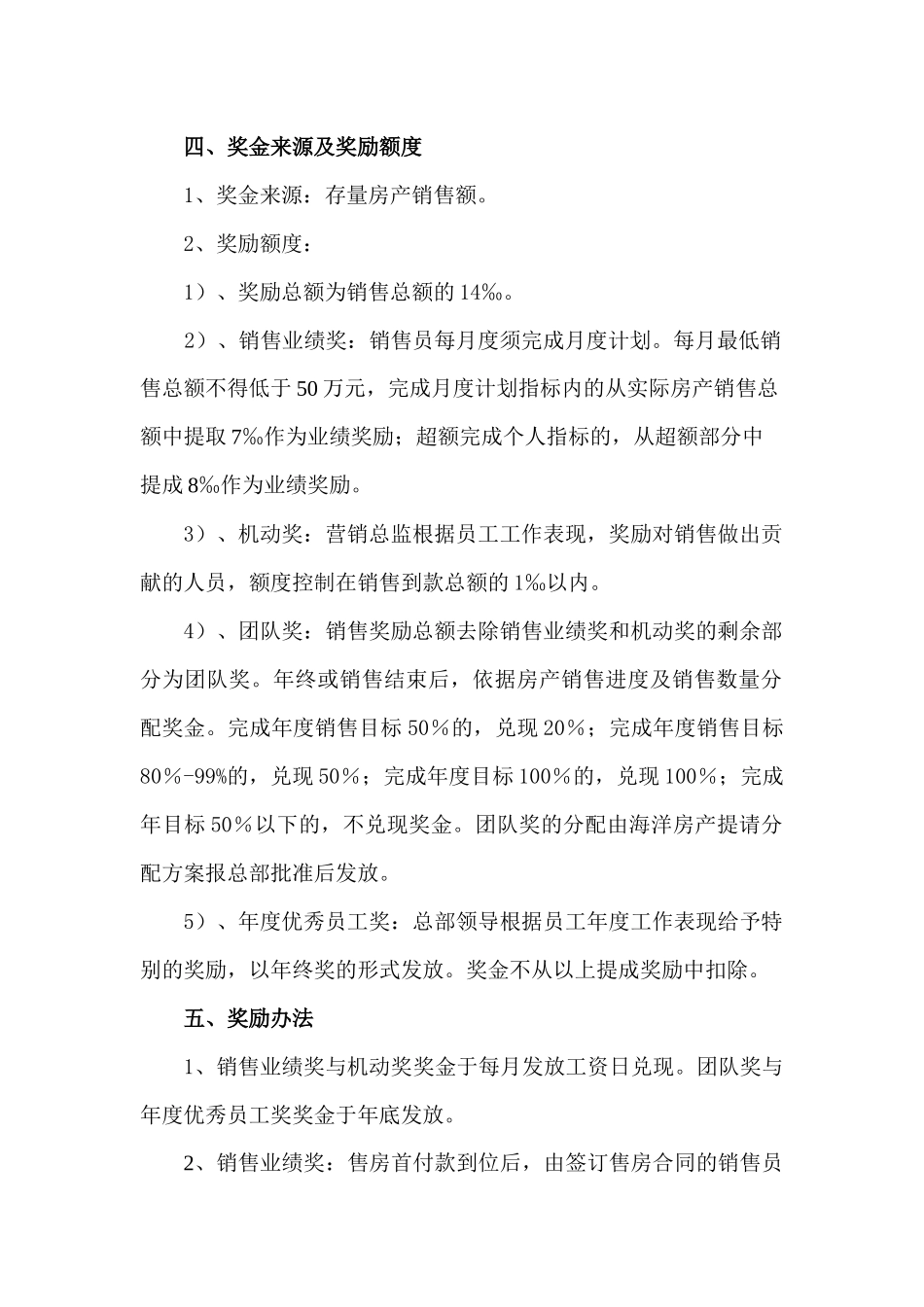 四、奖金来源及奖励额度

1、奖金来源：存量房产销售额。

2、奖励额度：

1）、奖励总额为销售总额的 14‰。

2）、销售业绩奖：销售员每月度须完成月度计划。每月最低销售总额不得低于 50 万元，完成月度计划指标内的从实际房产销售总额中提取 7‰作为业绩奖励；超额完成个人指标的，从超额部分中提成 8‰作为业绩奖励。

3）、机动奖：营销总监根据员工工作表现，奖励对销售做出贡献的人员，额度控制在销售到款总额的 1‰以内。

4）、团队奖：销售奖励总额去除销售业绩奖和机动奖的剩余部分为团队奖。年终或销售结束后，依据房产销售进度及销售数量分配奖金。完成年度销售目标 50％的，兑现 20％；完成年度销售目标 80％-99%的，兑现 50％；完成年度目标 100％的，兑现 100％；完成年目标 50％以下的，不兑现奖金。团队奖的分配由海洋房产提请分配方案报总部批准后发放。

5）、年度优秀员工奖：总部领导根据员工年度工作表现给予特别的奖励，以年终奖的形式发放。奖金不从以上提成奖励中扣除。

五、奖励办法

1、销售业绩奖与机动奖奖金于每月发放工资日兑现。团队奖与年度优秀员工奖奖金于年底发放。

2、销售业绩奖：售房首付款到位后，由签订售房合同的销售员